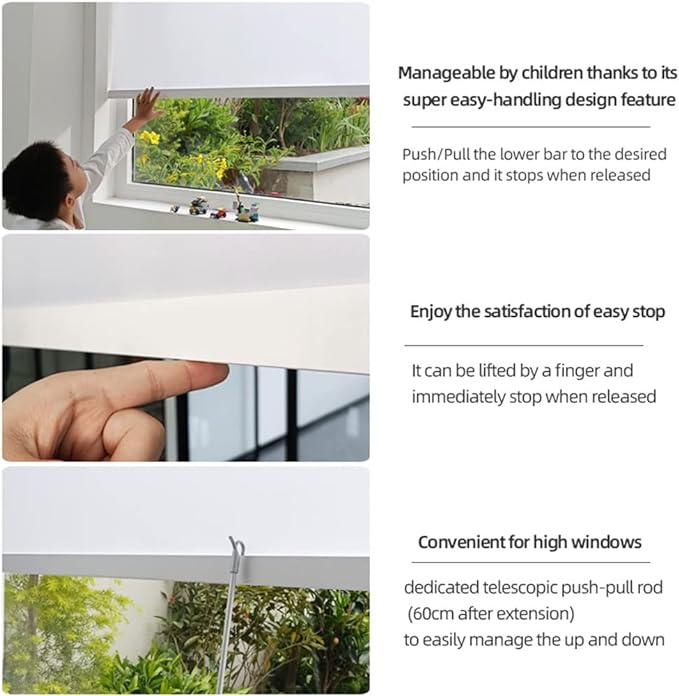 Manageable by children thanks to its super easy-handling design feature

Push/Pull the lower bar to the desired position and it stops when released

Enjoy the satisfaction of easy stop

It can be lifted by a finger and immediately stop when released

Convenient for high windows

dedicated telescopic push-pull rod (60cm after extension) to easily manage the up and down